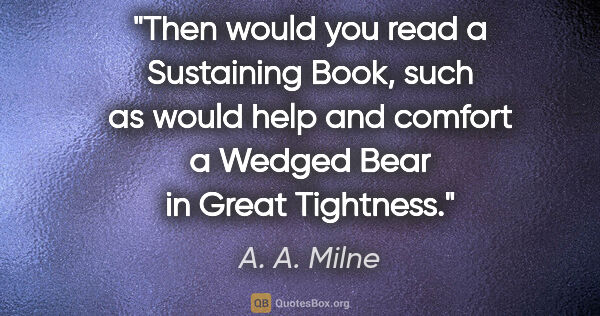 "Then would you read a Sustaining Book, such as would help and comfort a Wedged Bear in Great Tightness."

A. A. Milne

QB QuotesBox.org